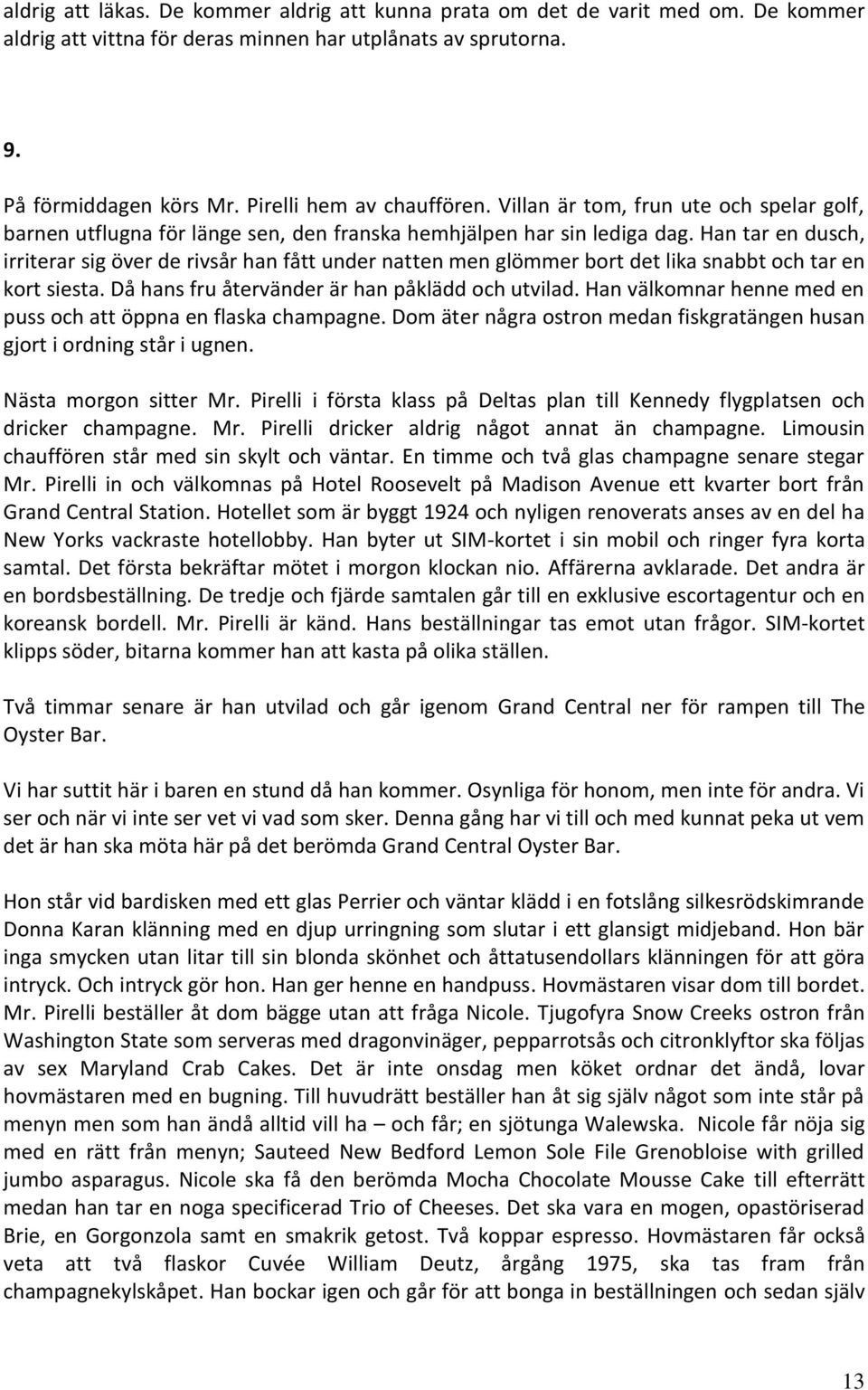 aldrig att läkas. De kommer aldrig att kunna prata om det de varit med om. De kommer aldrig att vittna för deras minnen har utplånats av sprutorna.

9.

På förmiddagen körs Mr. Pirelli hem av chauffören. Villan är tom, frun ute och spelar golf, barnen utflugna för länge sen, den franska hemhjälpen har sin lediga dag. Han tar en dusch, irriterar sig över de rivsår han fått under natten men glömmer bort det lika snabbt och tar en kort siesta. Då hans fru återvänder är han påklädd och utvilad. Han välkomnar henne med en puss och att öppna en flaska champagne. Dom äter några ostron medan fiskgratängen husan gjort i ordning står i ugnen.

Nästa morgon sitter Mr. Pirelli i första klass på Deltas plan till Kennedy flygplatsen och dricker champagne. Mr. Pirelli dricker aldrig något annat än champagne. Limousin chauffören står med sin skylt och väntar. En timme och två glas champagne senare stegar Mr. Pirelli in och välkomnas på Hotel Roosevelt på Madison Avenue ett kvarter bort från Grand Central Station. Hotellet som är byggt 1924 och nyligen renoverats anses av en del ha New Yorks vackraste hotellobby. Han byter ut SIM-kortet i sin mobil och ringer fyra korta samtal. Det första bekräftar mötet i morgon klockan nio. Affärerna avklarade. Det andra är en bordsbeställning. De tredje och fjärde samtalen går till en exklusive escortagentur och en koreansk bordell. Mr. Pirelli är känd. Hans beställningar tas emot utan frågor. SIM-kortet klipps söder, bitarna kommer han att kasta på olika ställen.

Två timmar senare är han utvilad och går igenom Grand Central ner för rampen till The Oyster Bar.

Vi har suttit här i baren en stund då han kommer. Osynliga för honom, men inte för andra. Vi ser och när vi inte ser vet vi vad som sker. Denna gång har vi till och med kunnat peka ut vem det är han ska möta här på det berömda Grand Central Oyster Bar.

Hon står vid bardisken med ett glas Perrier och väntar klädd i en fotslång silkesrödskimrande Donna Karan klänning med en djup urringning som slutar i ett glansigt midjeband. Hon bär inga smycken utan litar till sin blonda skönhet och åttatusendollars klänningen för att göra intryck. Och intryck gör hon. Han ger henne en handpuss. Hovmästaren visar dom till bordet. Mr. Pirelli beställer åt dom bägge utan att fråga Nicole. Tjugofyra Snow Creeks ostron från Washington State som serveras med dragonvinäger, pepparrotsås och citronklyftor ska följas av sex Maryland Crab Cakes. Det är inte onsdag men köket ordnar det ändå, lovar hovmästaren med en bugning. Till huvudrätt beställer han åt sig själv något som inte står på menyn men som han ändå alltid vill ha – och får; en sjötunga Walewska. Nicole får nöja sig med en rätt från menyn; Sauteed New Bedford Lemon Sole File Grenobloise with grilled jumbo asparagus. Nicole ska få den berömda Mocha Chocolate Mousse Cake till efterrätt medan han tar en noga specificerad Trio of Cheeses. Det ska vara en mogen, opastöriserad Brie, en Gorgonzola samt en smakrik getost. Två koppar espresso. Hovmästaren får också veta att två flaskor Cuvée William Deutz, årgång 1975, ska tas fram från champagnekylskåpet. Han bockar igen och går för att bonga in beställningen och sedan själv

13